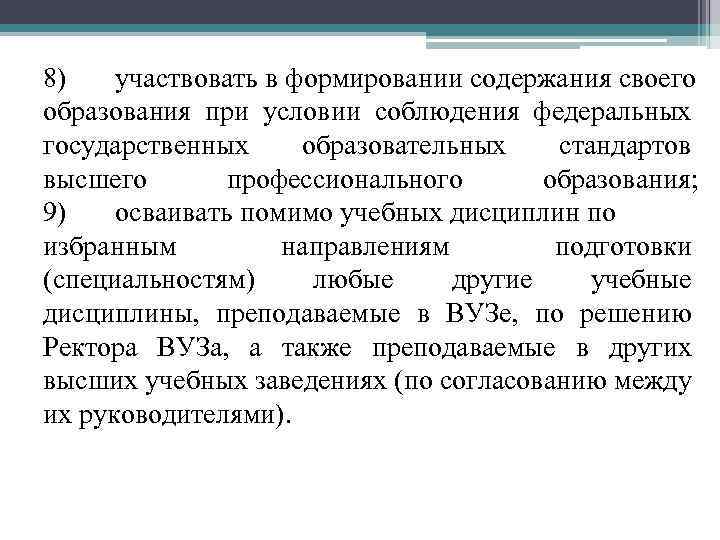 8) участвовать в формировании содержания своего образования при условии соблюдения федеральных государственных образовательных стандартов высшего профессионального образования;
9) осваивать помимо учебных дисциплин по избранным направлениям подготовки (специальностям) любые другие учебные дисциплины, преподаваемые в ВУЗе, по решению Ректора ВУЗа, а также преподаваемые в других высших учебных заведениях (по согласованию между их руководителями).